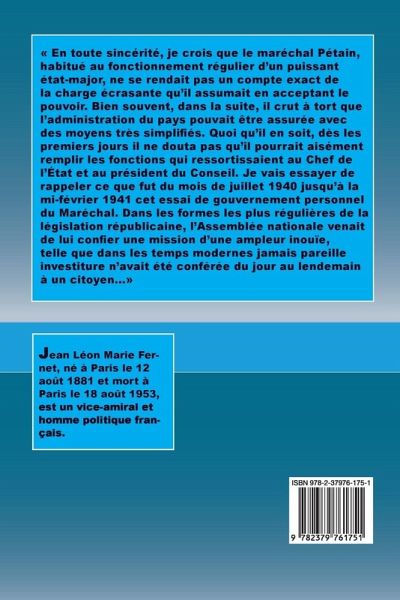 « En toute sincérité, je crois que le maréchal Pétain, habitué au fonctionnement régulier d'un puissant état-major, ne se rendait pas un compte exact de la charge écrasante qu'il assumait en acceptant le pouvoir. Bien souvent, dans la suite, il crut à tort que l'administration du pays pouvait être assurée avec des moyens très simplifiés. Quoi qu'il en soit, dès les premiers jours il ne douta pas qu'il pourrait aisément remplir les fonctions qui ressortissaient au Chef de l'État et au président du Conseil. Je vais essayer de rappeler ce que fut du mois de juillet 1940 jusqu'à la mi-février 1941 cet essai de gouvernement personnel du Maréchal. Dans les formes les plus régulières de la législation républicaine, l'Assemblée nationale venait de lui confier une mission d'une ampleur inouïe, telle que dans les temps modernes jamais pareille investiture n'avait été conférée du jour au lendemain à un citoyen...»

Jean Léon Marie Fernet, né à Paris le 12 août 1881 et mort à Paris le 18 août 1953, est un vice-amiral et homme politique français.

ISBN 978-2-37976-175-1

9 782379 761751